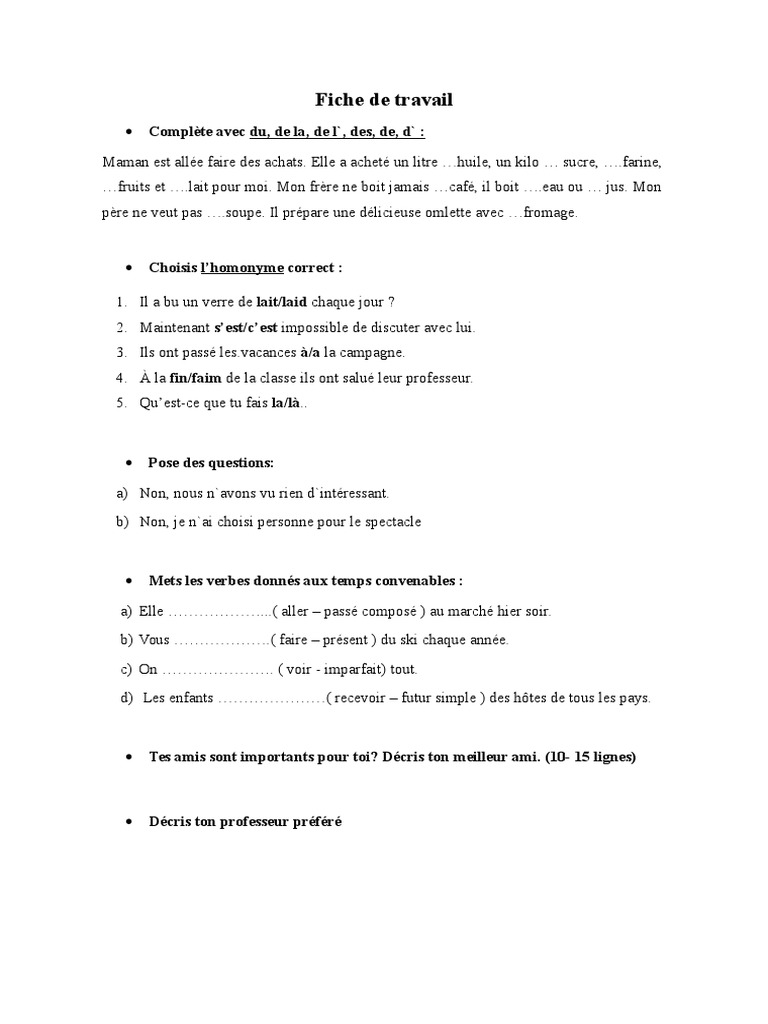 Fiche de travail

• Complète avec du, de la, de l`, des, de, d` :

Maman est allée faire des achats. Elle a acheté un litre …huile, un kilo … sucre, ….farine, …fruits et ….lait pour moi. Mon frère ne boit jamais …café, il boit ….eau ou … jus. Mon père ne veut pas ….soupe. Il prépare une délicieuse omlette avec …fromage.

• Choisis l'homonyme correct :

1. Il a bu un verre de lait/laid chaque jour ?
2. Maintenant s'est/c'est impossible de discuter avec lui.
3. Ils ont passé les.vacances à/a la campagne.
4. À la fin/faim de la classe ils ont salué leur professeur.
5. Qu'est-ce que tu fais la/là..

• Pose des questions:

a) Non, nous n`avons vu rien d`intéressant.
b) Non, je n`ai choisi personne pour le spectacle

• Mets les verbes donnés aux temps convenables :

a) Elle ………………...( aller – passé composé ) au marché hier soir.
b) Vous ……………….( faire – présent ) du ski chaque année.
c) On …………………. ( voir - imparfait) tout.
d) Les enfants …………………( recevoir – futur simple ) des hôtes de tous les pays.

• Tes amis sont importants pour toi? Décris ton meilleur ami. (10- 15 lignes)

• Décris ton professeur préféré